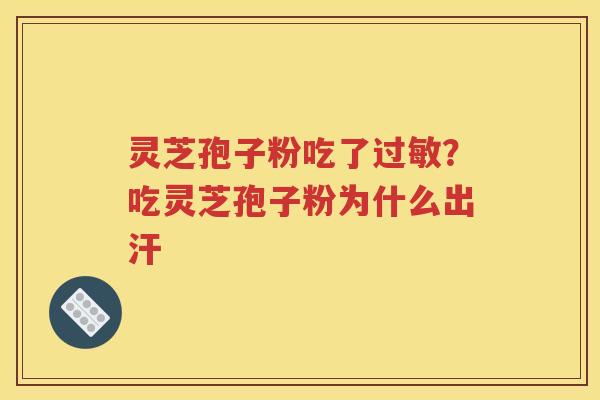 灵芝孢子粉吃了过敏？吃灵芝孢子粉为什么出汗